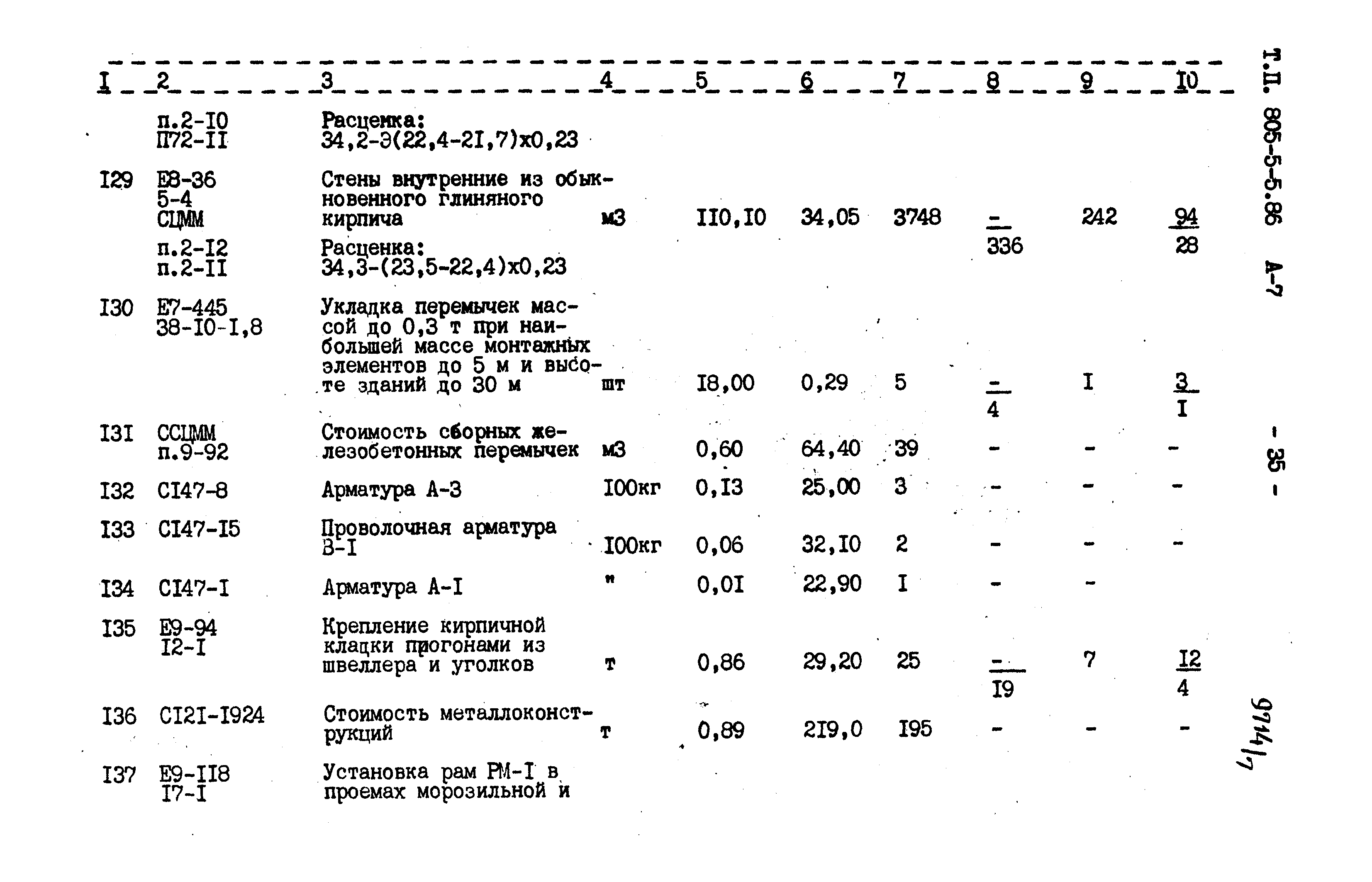 | I | 2 | 3 | 4 | 5 | 6 | 7 | 8 | 9 | I0 |
|---|---|---|---|---|---|---|---|---|---|
| | п.2-I0 П72-II | Расценка: 34,2-Э(22,4-2I,7)х0,23 | | | | | | | |
| I29 | Е8-36 5-4 СЦММ | Стены внутренние из обыкновенного глиняного кирпича | м3 | II0,I0 | 34,05 | 3748 | $\frac{-}{336}$ | 242 | $\frac{94}{28}$ |
| | п.2-I2 п.2-II | Расценка: 34,3-(23,5-22,4)х0,23 | | | | | | | |
| I30 | Е7-445 38-I0-I,8 | Укладка перемычек массой до 0,3 т при наибольшей массе монтажных элементов до 5 м и высоте зданий до 30 м | шт | I8,00 | 0,29 | 5 | $\frac{-}{4}$ | I | $\frac{3}{I}$ |
| I3I | ССЦММ п.9-92 | Стоимость сборных железобетонных перемычек | м3 | 0,60 | 64,40 | 39 | - | - | - |
| I32 | СI47-8 | Арматура А-3 | I00кг | 0,I3 | 25,00 | 3 | - | - | - |
| I33 | СI47-I5 | Проволочная арматура В-I | I00кг | 0,06 | 32,I0 | 2 | - | - | - |
| I34 | СI47-I | Арматура А-I | " | 0,0I | 22,90 | I | - | - | |
| I35 | Е9-94 I2-I | Крепление кирпичной кладки прогонами из швеллера и уголков | т | 0,86 | 29,20 | 25 | $\frac{-}{I9}$ | 7 | $\frac{I2}{4}$ |
| I36 | СI2I-I924 | Стоимость металлоконструкций | т | 0,89 | 2I9,0 | I95 | - | - | - |
| I37 | Е9-II8 I7-I | Установка рам РМ-I в проемах морозильной и | | | | | | | |

Т.П. 805-5-5.86 А-7

- 35 -

9714/7